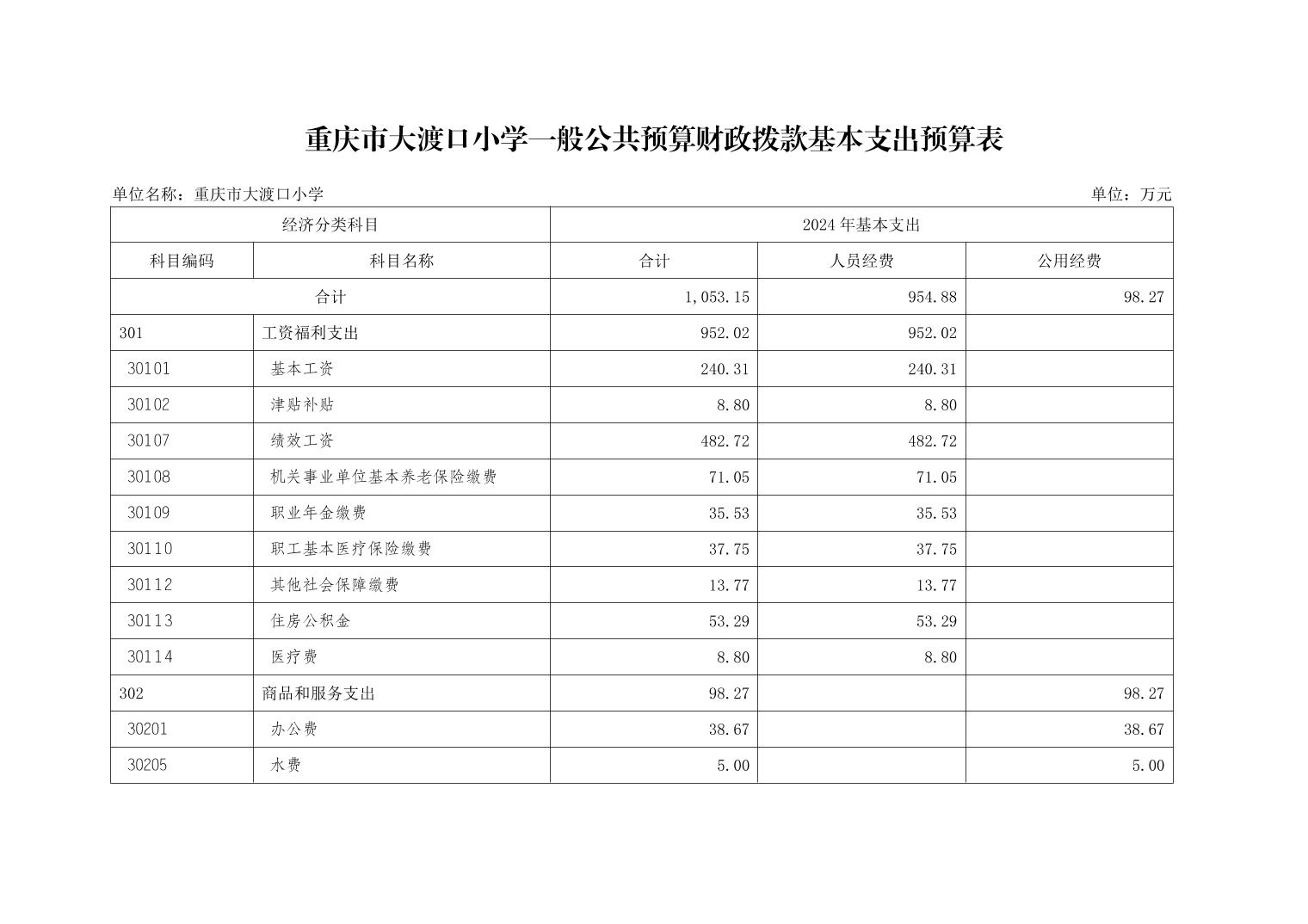 重庆市大渡口小学一般公共预算财政拨款基本支出预算表

单位名称：重庆市大渡口小学

单位：万元

| 经济分类科目 | | 2024 年基本支出 | | |
|---|---|---|---|---|
| 科目编码 | 科目名称 | 合计 | 人员经费 | 公用经费 |
| 合计 | | 1,053.15 | 954.88 | 98.27 |
| 301 | 工资福利支出 | 952.02 | 952.02 | |
| 30101 | 基本工资 | 240.31 | 240.31 | |
| 30102 | 津贴补贴 | 8.80 | 8.80 | |
| 30107 | 绩效工资 | 482.72 | 482.72 | |
| 30108 | 机关事业单位基本养老保险缴费 | 71.05 | 71.05 | |
| 30109 | 职业年金缴费 | 35.53 | 35.53 | |
| 30110 | 职工基本医疗保险缴费 | 37.75 | 37.75 | |
| 30112 | 其他社会保障缴费 | 13.77 | 13.77 | |
| 30113 | 住房公积金 | 53.29 | 53.29 | |
| 30114 | 医疗费 | 8.80 | 8.80 | |
| 302 | 商品和服务支出 | 98.27 | | 98.27 |
| 30201 | 办公费 | 38.67 | | 38.67 |
| 30205 | 水费 | 5.00 | | 5.00 |